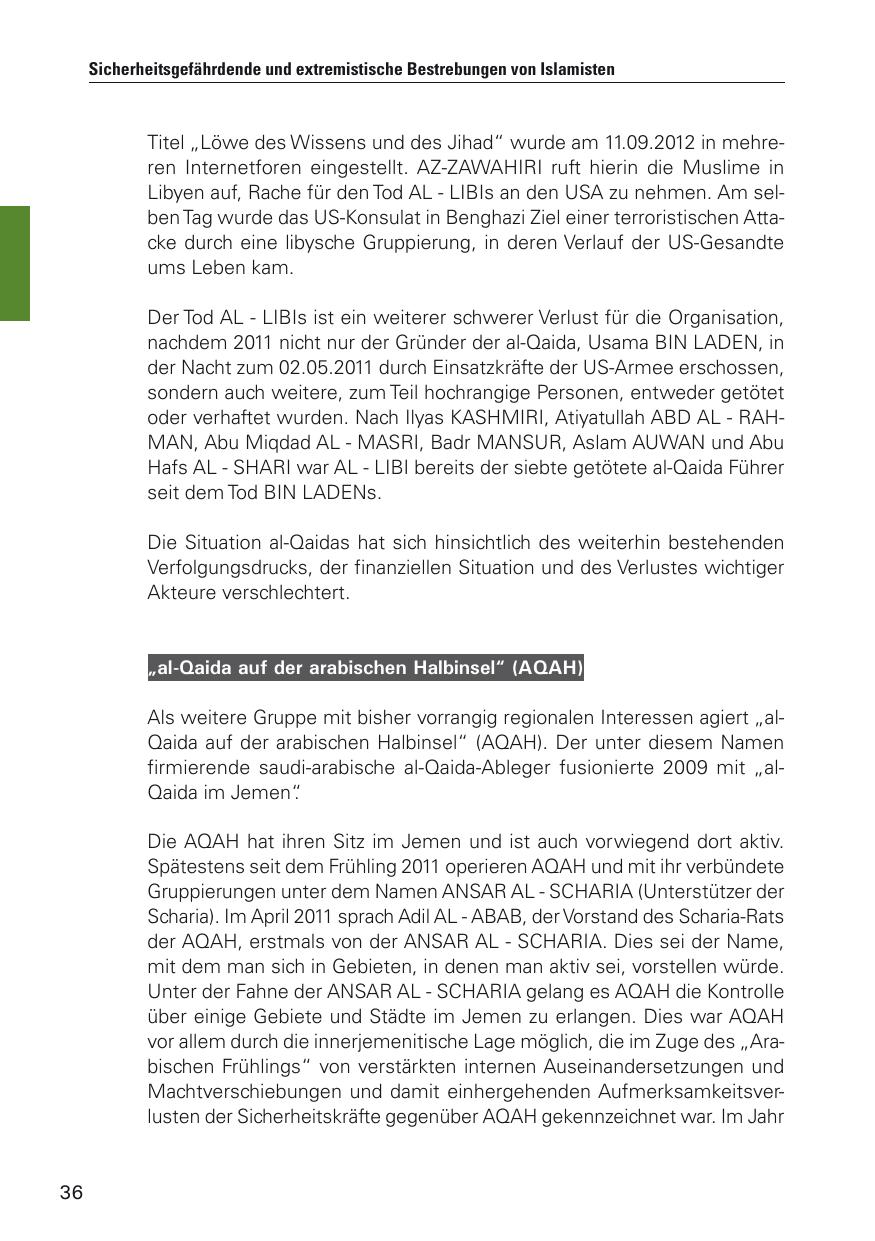 Sicherheitsgefährdende und extremistische Bestrebungen von Islamisten

Titel „Löwe des Wissens und des Jihad“ wurde am 11.09.2012 in mehreren Internetforen eingestellt. AZ-ZAWAHIRI ruft hierin die Muslime in Libyen auf, Rache für den Tod AL - LIBIs an den USA zu nehmen. Am selben Tag wurde das US-Konsulat in Benghazi Ziel einer terroristischen Attacke durch eine libysche Gruppierung, in deren Verlauf der US-Gesandte ums Leben kam.

Der Tod AL - LIBIs ist ein weiterer schwerer Verlust für die Organisation, nachdem 2011 nicht nur der Gründer der al-Qaida, Usama BIN LADEN, in der Nacht zum 02.05.2011 durch Einsatzkräfte der US-Armee erschossen, sondern auch weitere, zum Teil hochrangige Personen, entweder getötet oder verhaftet wurden. Nach Ilyas KASHMIRI, Atiyatullah ABD AL - RAHMAN, Abu Miqdad AL - MASRI, Badr MANSUR, Aslam AUWAN und Abu Hafs AL - SHARI war AL - LIBI bereits der siebte getötete al-Qaida Führer seit dem Tod BIN LADENs.

Die Situation al-Qaidas hat sich hinsichtlich des weiterhin bestehenden Verfolgungsdrucks, der finanziellen Situation und des Verlustes wichtiger Akteure verschlechtert.

„al-Qaida auf der arabischen Halbinsel“ (AQAH)

Als weitere Gruppe mit bisher vorrangig regionalen Interessen agiert „al-Qaida auf der arabischen Halbinsel“ (AQAH). Der unter diesem Namen firmierende saudi-arabische al-Qaida-Ableger fusionierte 2009 mit „al-Qaida im Jemen“.

Die AQAH hat ihren Sitz im Jemen und ist auch vorwiegend dort aktiv. Spätestens seit dem Frühling 2011 operieren AQAH und mit ihr verbündete Gruppierungen unter dem Namen ANSAR AL - SCHARIA (Unterstützer der Scharia). Im April 2011 sprach Adil AL - ABAB, der Vorstand des Scharia-Rats der AQAH, erstmals von der ANSAR AL - SCHARIA. Dies sei der Name, mit dem man sich in Gebieten, in denen man aktiv sei, vorstellen würde. Unter der Fahne der ANSAR AL - SCHARIA gelang es AQAH die Kontrolle über einige Gebiete und Städte im Jemen zu erlangen. Dies war AQAH vor allem durch die innerjemenitische Lage möglich, die im Zuge des „Arabischen Frühlings“ von verstärkten internen Auseinandersetzungen und Machtverschiebungen und damit einhergehenden Aufmerksamkeitsverlusten der Sicherheitskräfte gegenüber AQAH gekennzeichnet war. Im Jahr

36